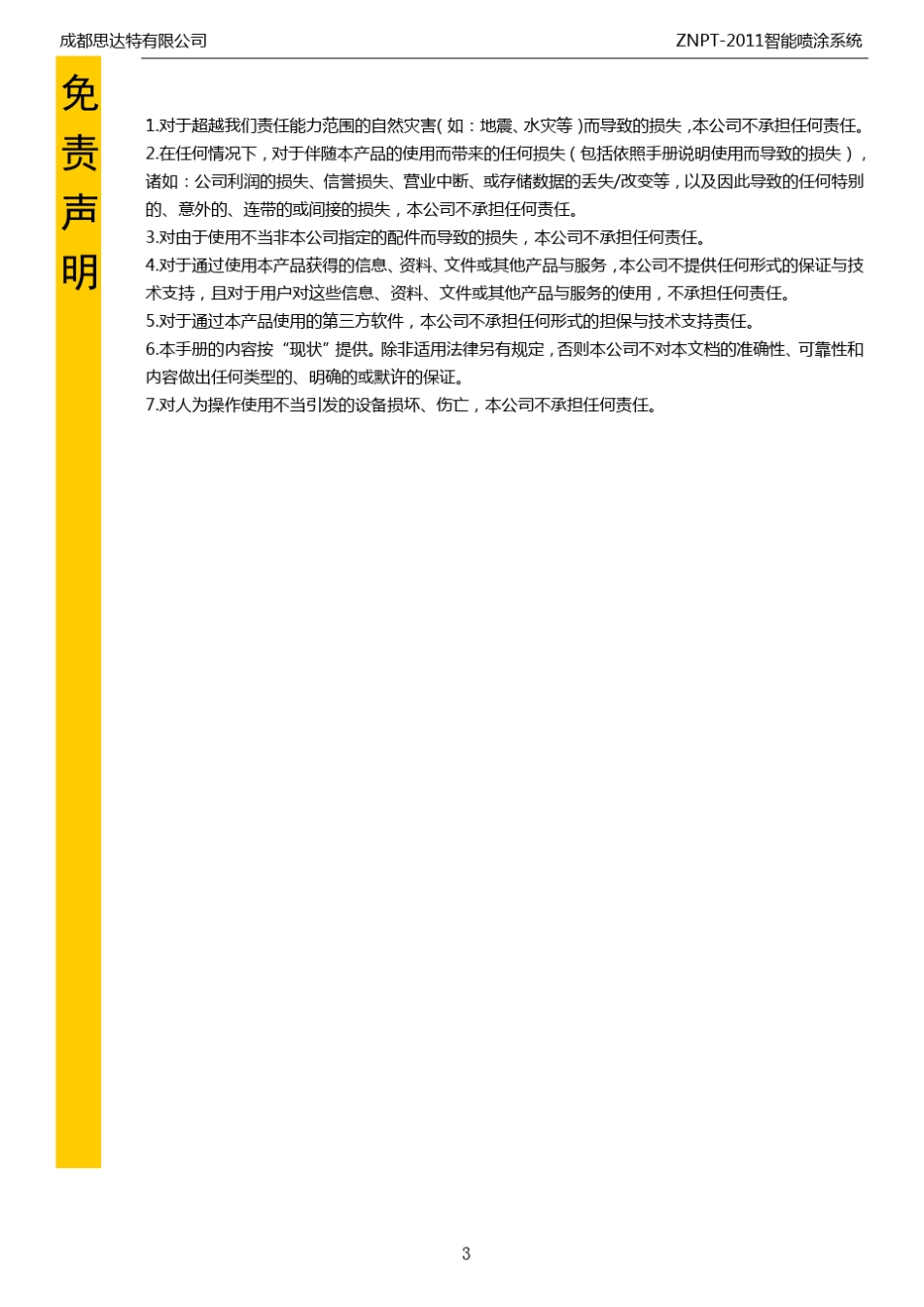 成都思达特有限公司　　　　ZNPT-2011智能喷涂系统

免责声明

1.对于超越我们责任能力范围的自然灾害(如：地震、水灾等)而导致的损失,本公司不承担任何责任。
2.在任何情况下，对于伴随本产品的使用而带来的任何损失(包括依照手册说明使用而导致的损失)，诸如：公司利润的损失、信誉损失、营业中断、或存储数据的丢失/改变等，以及因此导致的任何特别的、意外的、连带的或间接的损失，本公司不承担任何责任。
3.对由于使用不当非本公司指定的配件而导致的损失，本公司不承担任何责任。
4.对于通过使用本产品获得的信息、资料、文件或其他产品与服务，本公司不提供任何形式的保证与技术支持，且对于用户对这些信息、资料、文件或其他产品与服务的使用，不承担任何责任。
5.对于通过本产品使用的第三方软件，本公司不承担任何形式的担保与技术支持责任。
6.本手册的内容按“现状”提供。除非适用法律另有规定，否则本公司不对本文档的准确性、可靠性和内容做出任何类型的、明确的或默许的保证。
7.对人为操作使用不当引发的设备损坏、伤亡，本公司不承担任何责任。

3